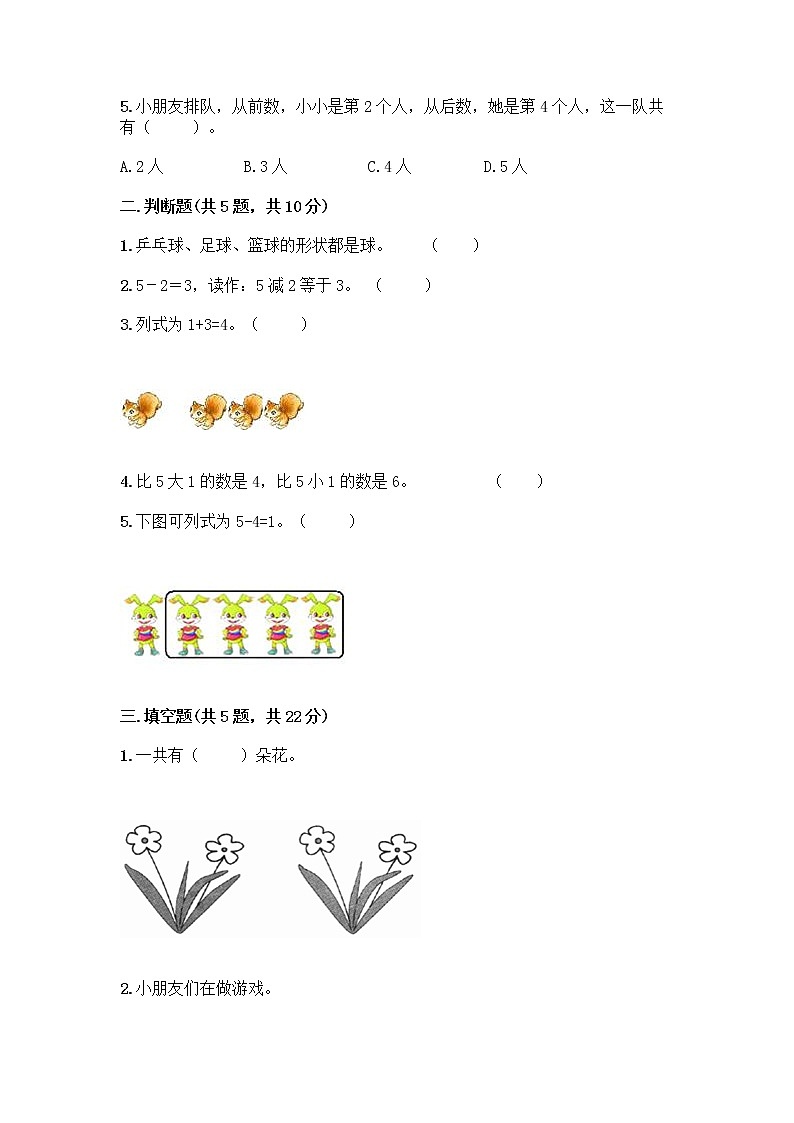 5.小朋友排队，从前数，小小是第 2 个人，从后数，她是第 4 个人，这一队共有（　　）。

A.2 人　　B.3 人　　C.4 人　　D.5 人

二.判断题(共 5 题，共 10 分)

1.乒乓球、足球、篮球的形状都是球。　（　　）

2.5－2＝3，读作：5 减 2 等于 3。（　　）

3.列式为 1+3=4。（　　）

4.比 5 大 1 的数是 4，比 5 小 1 的数是 6。　（　　）

5.下图可列式为 5-4=1。（　　）

三.填空题(共 5 题，共 22 分)

1.一共有（　　）朵花。

2.小朋友们在做游戏。